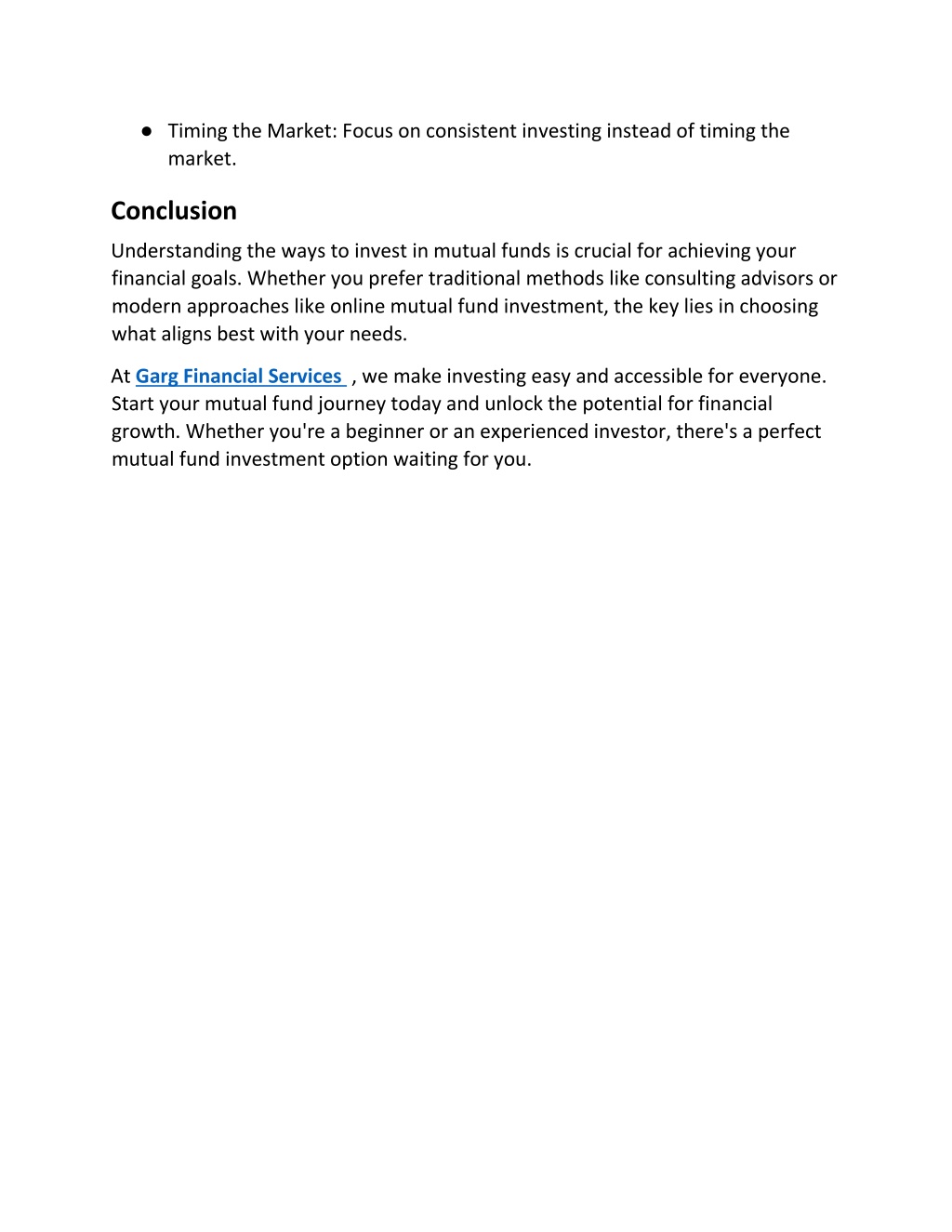 ● Timing the Market: Focus on consistent investing instead of timing the market.

Conclusion

Understanding the ways to invest in mutual funds is crucial for achieving your financial goals. Whether you prefer traditional methods like consulting advisors or modern approaches like online mutual fund investment, the key lies in choosing what aligns best with your needs.

At Garg Financial Services , we make investing easy and accessible for everyone. Start your mutual fund journey today and unlock the potential for financial growth. Whether you're a beginner or an experienced investor, there's a perfect mutual fund investment option waiting for you.